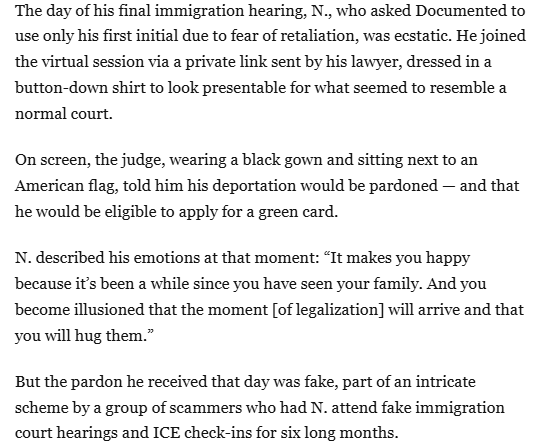 The day of his final immigration hearing, N., who asked Documented to use only his first initial due to fear of retaliation, was ecstatic. He joined the virtual session via a private link sent by his lawyer, dressed in a button-down shirt to look presentable for what seemed to resemble a normal court.

On screen, the judge, wearing a black gown and sitting next to an American flag, told him his deportation would be pardoned — and that he would be eligible to apply for a green card.

N. described his emotions at that moment: “It makes you happy because it’s been a while since you have seen your family. And you become illusioned that the moment [of legalization] will arrive and that you will hug them.”

But the pardon he received that day was fake, part of an intricate scheme by a group of scammers who had N. attend fake immigration court hearings and ICE check-ins for six long months.